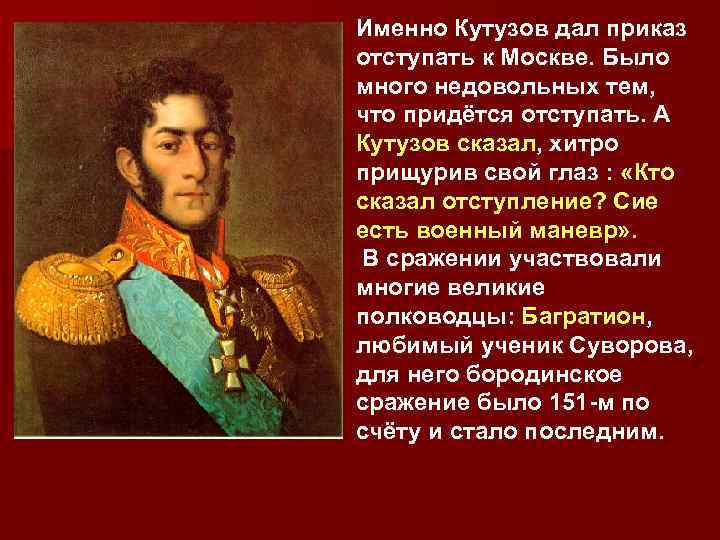 Именно Кутузов дал приказ отступать к Москве. Было много недовольных тем, что придётся отступать. А Кутузов сказал, хитро прищурив свой глаз : «Кто сказал отступление? Сие есть военный маневр».

В сражении участвовали многие великие полководцы: Багратион, любимый ученик Суворова, для него бородинское сражение было 151-м по счёту и стало последним.